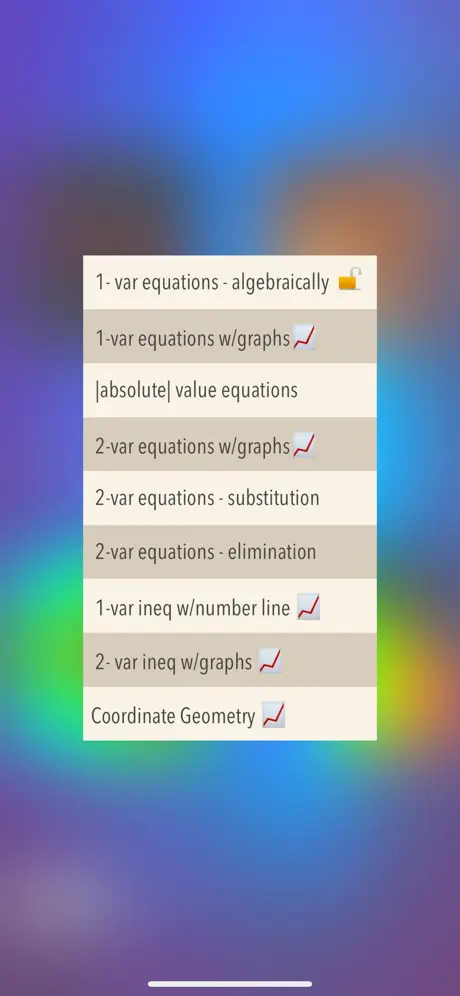 1- var equations - algebraically 🔓

1-var equations w/graphs📈

|absolute| value equations

2-var equations w/graphs📈

2-var equations - substitution

2-var equations - elimination

1-var ineq w/number line 📈

2- var ineq w/graphs 📈

Coordinate Geometry 📈